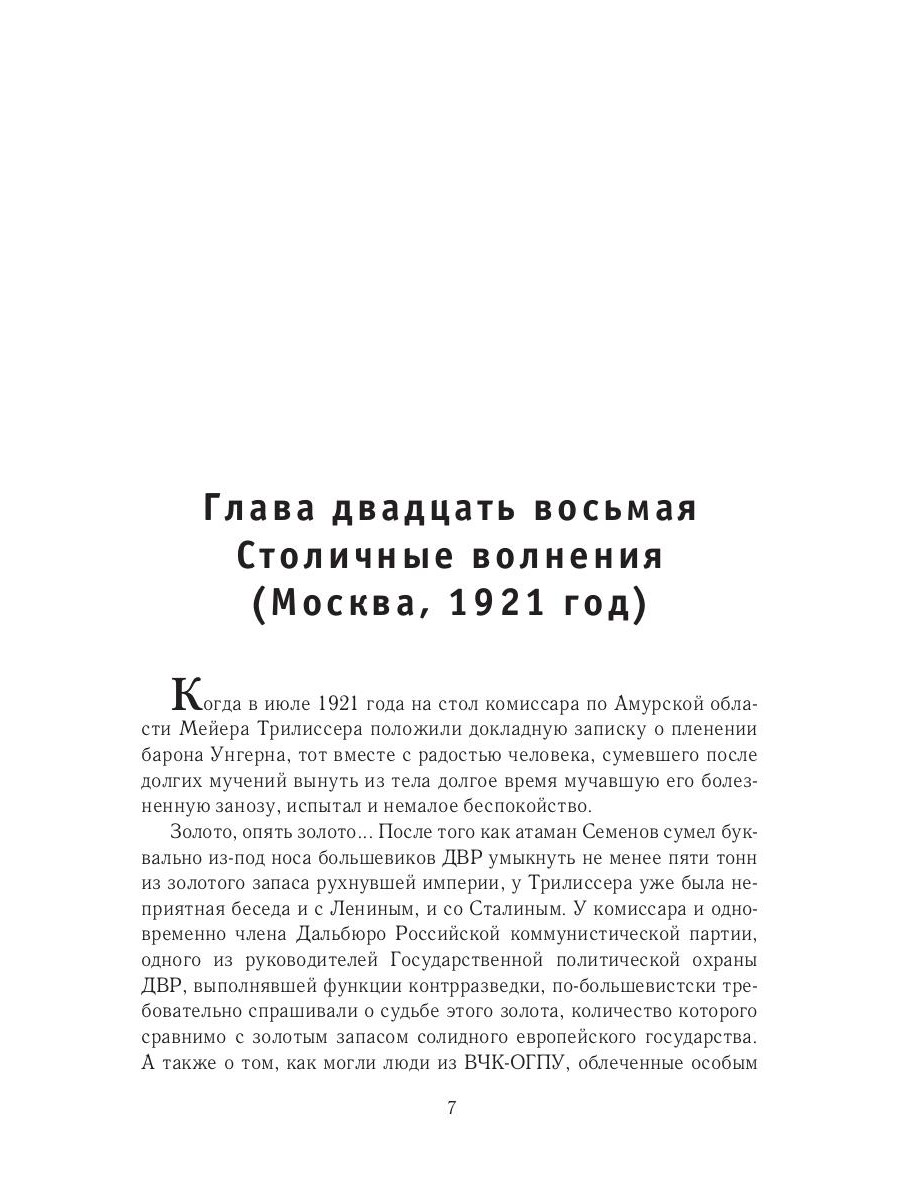 Глава двадцать восьмая
Столичные волнения
(Москва, 1921 год)

Когда в июле 1921 года на стол комиссара по Амурской области Мейера Трилиссера положили докладную записку о пленении барона Унгерна, тот вместе с радостью человека, сумевшего после долгих мучений вынуть из тела долгое время мучавшую его болезненную занозу, испытал и немалое беспокойство.

Золото, опять золото... После того как атаман Семенов сумел буквально из-под носа большевиков ДВР умыкнуть не менее пяти тонн из золотого запаса рухнувшей империи, у Трилиссера уже была неприятная беседа и с Лениным, и со Сталиным. У комиссара и одновременно члена Дальбюро Российской коммунистической партии, одного из руководителей Государственной политической охраны ДВР, выполнявшей функции контрразведки, по-большевистски требовательно спрашивали о судьбе этого золота, количество которого сравнимо с золотым запасом солидного европейского государства. А также о том, как могли люди из ВЧК-ОГПУ, облеченные особым

7